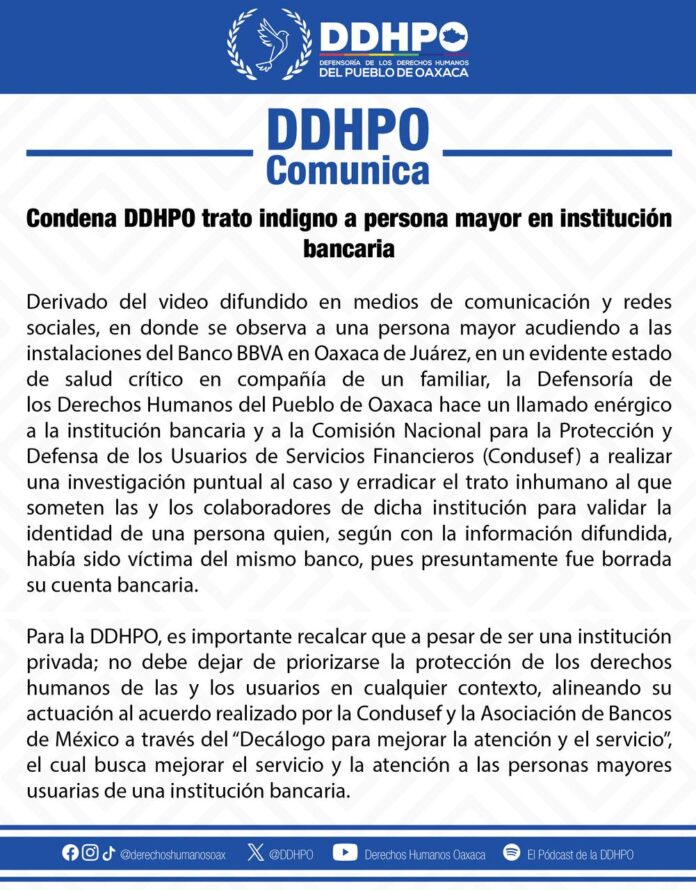 DDHPO
DEFENSORÍA DE LOS DERECHOS HUMANOS
DEL PUEBLO DE OAXACA

DDHPO
Comunica

Condena DDHPO trato indigno a persona mayor en institución bancaria

Derivado del video difundido en medios de comunicación y redes sociales, en donde se observa a una persona mayor acudiendo a las instalaciones del Banco BBVA en Oaxaca de Juárez, en un evidente estado de salud crítico en compañía de un familiar, la Defensoría de los Derechos Humanos del Pueblo de Oaxaca hace un llamado enérgico a la institución bancaria y a la Comisión Nacional para la Protección y Defensa de los Usuarios de Servicios Financieros (Condusef) a realizar una investigación puntual al caso y erradicar el trato inhumano al que someten las y los colaboradores de dicha institución para validar la identidad de una persona quien, según con la información difundida, había sido víctima del mismo banco, pues presuntamente fue borrada su cuenta bancaria.

Para la DDHPO, es importante recalcar que a pesar de ser una institución privada; no debe dejar de priorizarse la protección de los derechos humanos de las y los usuarios en cualquier contexto, alineando su actuación al acuerdo realizado por la Condusef y la Asociación de Bancos de México a través del "Decálogo para mejorar la atención y el servicio", el cual busca mejorar el servicio y la atención a las personas mayores usuarias de una institución bancaria.

@derechoshumanosoax @DDHPO Derechos Humanos Oaxaca El Pódcast de la DDHPO